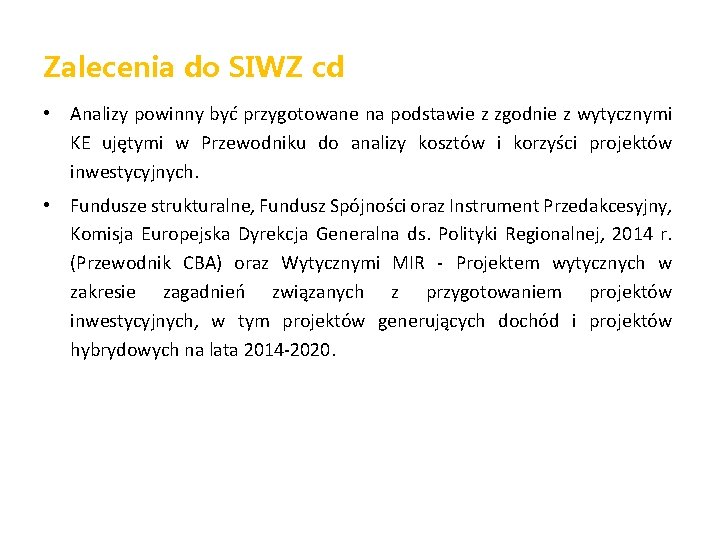 Zalecenia do SIWZ cd

• Analizy powinny być przygotowane na podstawie z zgodnie z wytycznymi KE ujętymi w Przewodniku do analizy kosztów i korzyści projektów inwestycyjnych.

• Fundusze strukturalne, Fundusz Spójności oraz Instrument Przedakcesyjny, Komisja Europejska Dyrekcja Generalna ds. Polityki Regionalnej, 2014 r. (Przewodnik CBA) oraz Wytycznymi MIR - Projektem wytycznych w zakresie zagadnień związanych z przygotowaniem projektów inwestycyjnych, w tym projektów generujących dochód i projektów hybrydowych na lata 2014-2020.